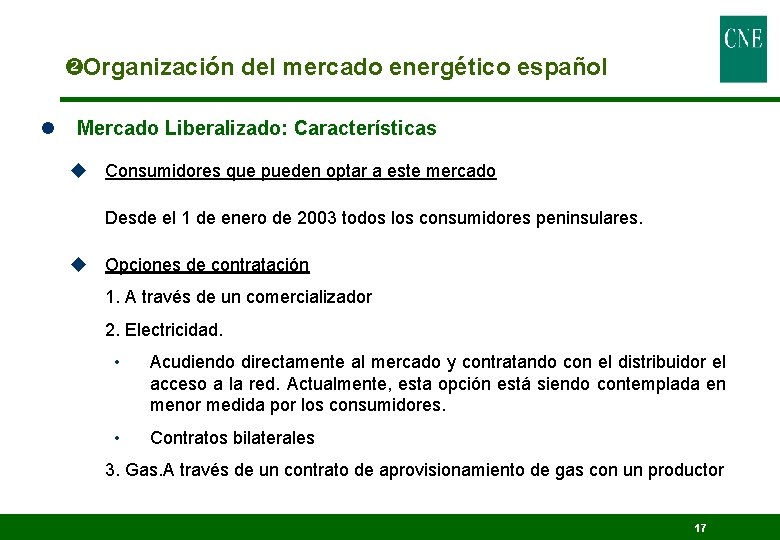 CNE

❷Organización del mercado energético español

Mercado Liberalizado: Características

Consumidores que pueden optar a este mercado

Desde el 1 de enero de 2003 todos los consumidores peninsulares.

Opciones de contratación

1. A través de un comercializador

2. Electricidad.

• Acudiendo directamente al mercado y contratando con el distribuidor el acceso a la red. Actualmente, esta opción está siendo contemplada en menor medida por los consumidores.

• Contratos bilaterales

3. Gas.A través de un contrato de aprovisionamiento de gas con un productor

17